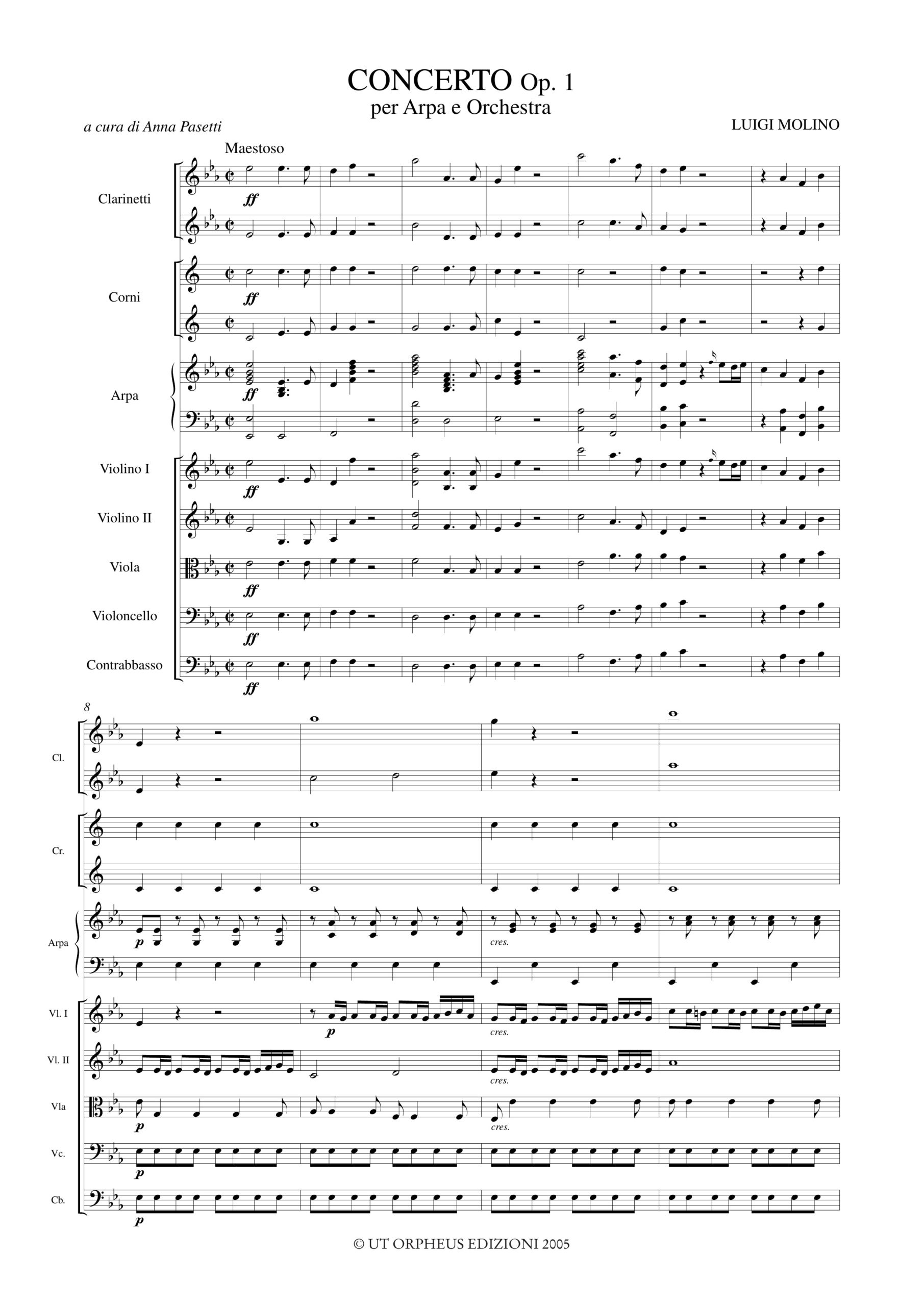 CONCERTO Op. 1
per Arpa e Orchestra

a cura di Anna Pasetti

LUIGI MOLINO

Maestoso

Clarinetti

ff

Corni

ff

Arpa

ff

Violino I

ff

Violino II

Viola

ff

Violoncello

ff

Contrabbasso

ff

8

Cl.

Cr.

Arpa

p

cres.

Vl. I

p

cres.

Vl. II

cres.

Vla

p

cres.

Vc.

p

Cb.

p

© UT ORPHEUS EDIZIONI 2005